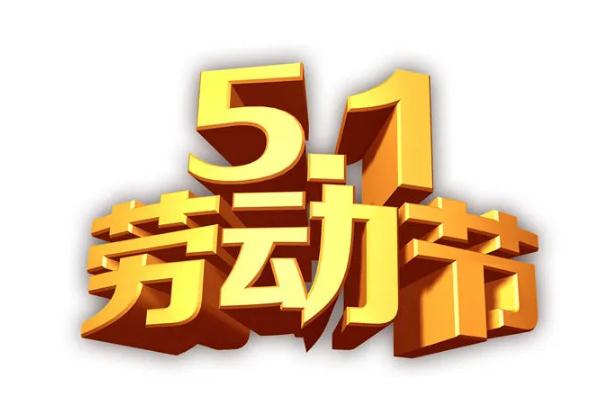 5.1
劳动节